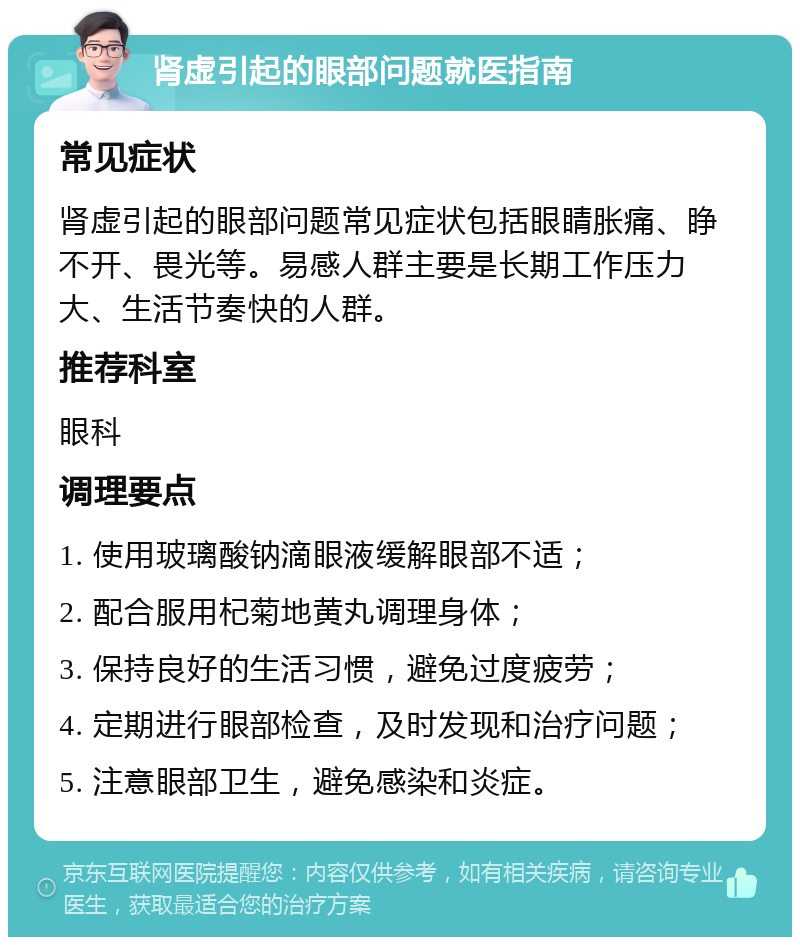 肾虚引起的眼部问题就医指南

常见症状

肾虚引起的眼部问题常见症状包括眼睛胀痛、睁不开、畏光等。易感人群主要是长期工作压力大、生活节奏快的人群。

推荐科室

眼科

调理要点

1. 使用玻璃酸钠滴眼液缓解眼部不适；

2. 配合服用杞菊地黄丸调理身体；

3. 保持良好的生活习惯，避免过度疲劳；

4. 定期进行眼部检查，及时发现和治疗问题；

5. 注意眼部卫生，避免感染和炎症。

京东互联网医院提醒您：内容仅供参考，如有相关疾病，请咨询专业医生，获取最适合您的治疗方案